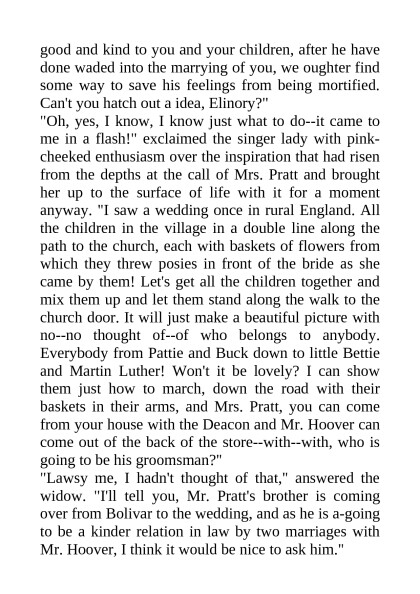 good and kind to you and your children, after he have done waded into the marrying of you, we oughter find some way to save his feelings from being mortified. Can't you hatch out a idea, Elinory?"
"Oh, yes, I know, I know just what to do--it came to me in a flash!" exclaimed the singer lady with pink-cheeked enthusiasm over the inspiration that had risen from the depths at the call of Mrs. Pratt and brought her up to the surface of life with it for a moment anyway. "I saw a wedding once in rural England. All the children in the village in a double line along the path to the church, each with baskets of flowers from which they threw posies in front of the bride as she came by them! Let's get all the children together and mix them up and let them stand along the walk to the church door. It will just make a beautiful picture with no--no thought of--of who belongs to anybody. Everybody from Pattie and Buck down to little Bettie and Martin Luther! Won't it be lovely? I can show them just how to march, down the road with their baskets in their arms, and Mrs. Pratt, you can come from your house with the Deacon and Mr. Hoover can come out of the back of the store--with--with, who is going to be his groomsman?"
"Lawsy me, I hadn't thought of that," answered the widow. "I'll tell you, Mr. Pratt's brother is coming over from Bolivar to the wedding, and as he is a-going to be a kinder relation in law by two marriages with Mr. Hoover, I think it would be nice to ask him."